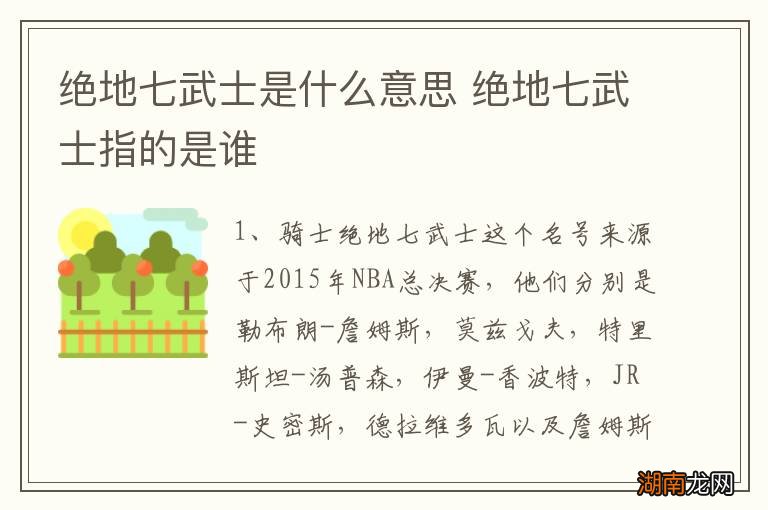 绝地七武士是什么意思 绝地七武士指的是谁

1、骑士绝地七武士这个名号来源于2015年NBA总决赛，他们分别是勒布朗-詹姆斯，莫兹戈夫，特里斯坦-汤普森，伊曼-香波特，JR-史密斯，德拉维多瓦以及詹姆斯

湖南龙网